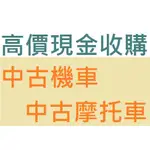 高價現金收購

中古機車

中古摩托車